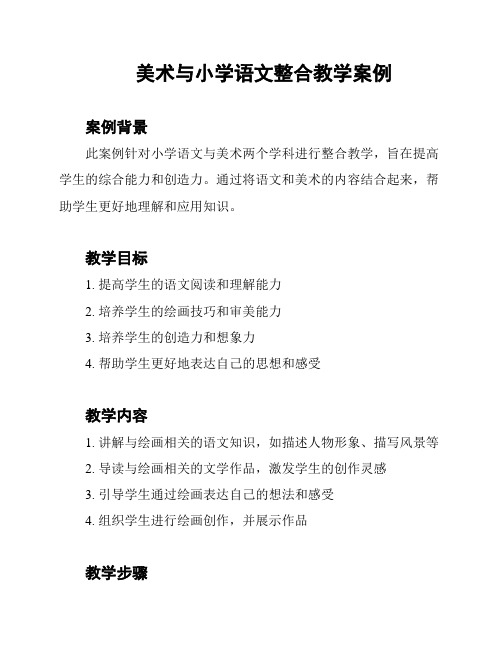 美术与小学语文整合教学案例

案例背景

此案例针对小学语文与美术两个学科进行整合教学，旨在提高学生的综合能力和创造力。通过将语文和美术的内容结合起来，帮助学生更好地理解和应用知识。

教学目标

1. 提高学生的语文阅读和理解能力
2. 培养学生的绘画技巧和审美能力
3. 培养学生的创造力和想象力
4. 帮助学生更好地表达自己的思想和感受

教学内容

1. 讲解与绘画相关的语文知识，如描述人物形象、描写风景等
2. 导读与绘画相关的文学作品，激发学生的创作灵感
3. 引导学生通过绘画表达自己的想法和感受
4. 组织学生进行绘画创作，并展示作品

教学步骤